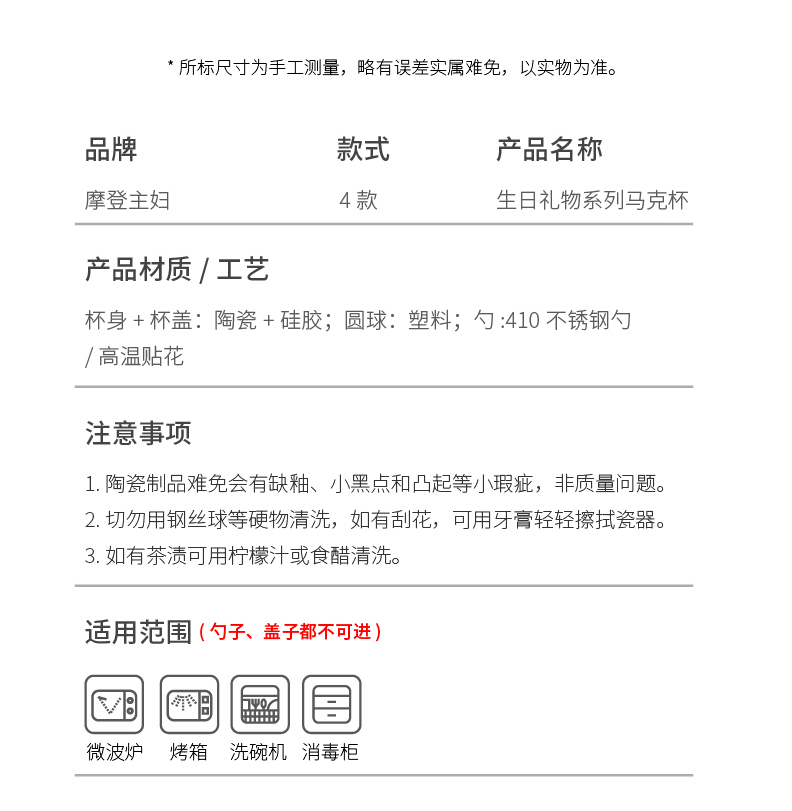 * 所标尺寸为手工测量，略有误差实属难免，以实物为准。

| 品牌 | 款式 | 产品名称 |
|---|---|---|
| 摩登主妇 | 4 款 | 生日礼物系列马克杯 |

产品材质 / 工艺

杯身 + 杯盖：陶瓷 + 硅胶；圆球：塑料；勺 :410 不锈钢勺 / 高温贴花

注意事项

1. 陶瓷制品难免会有缺釉、小黑点和凸起等小瑕疵，非质量问题。
2. 切勿用钢丝球等硬物清洗，如有刮花，可用牙膏轻轻擦拭瓷器。
3. 如有茶渍可用柠檬汁或食醋清洗。

适用范围（勺子、盖子都不可进）

微波炉 烤箱 洗碗机 消毒柜